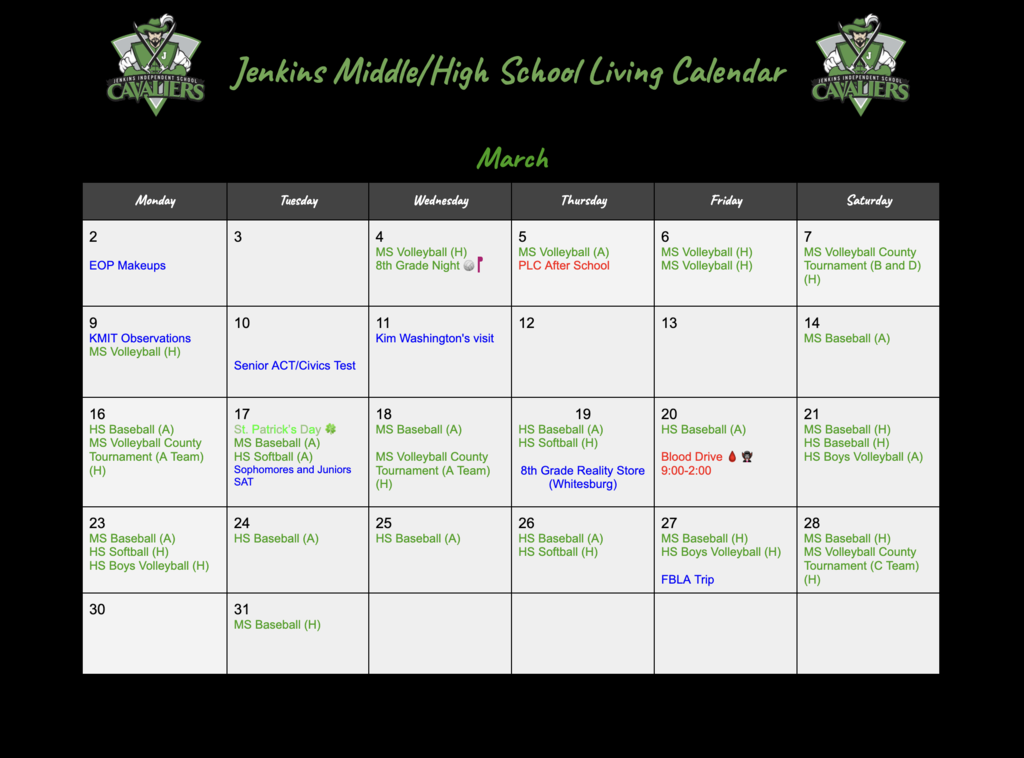 JENKINS INDEPENDENT SCHOOL CAVALIERS

Jenkins Middle/High School Living Calendar

JENKINS INDEPENDENT SCHOOL CAVALIERS

March

| Monday | Tuesday | Wednesday | Thursday | Friday | Saturday |
|---|---|---|---|---|---|
| 2 EOP Makeups | 3 | 4 MS Volleyball (H) 8th Grade Night | 5 MS Volleyball (A) PLC After School | 6 MS Volleyball (H) MS Volleyball (H) | 7 MS Volleyball County Tournament (B and D) (H) |
| 9 KMIT Observations MS Volleyball (H) | 10 Senior ACT/Civics Test | 11 Kim Washington's visit | 12 | 13 | 14 MS Baseball (A) |
| 16 HS Baseball (A) MS Volleyball County Tournament (A Team) (H) | 17 St. Patrick's Day MS Baseball (A) HS Softball (A) Sophomores and Juniors SAT | 18 MS Baseball (A) MS Volleyball County Tournament (A Team) (H) | 19 HS Baseball (A) HS Softball (H) 8th Grade Reality Store (Whitesburg) | 20 HS Baseball (A) Blood Drive 9:00-2:00 | 21 MS Baseball (H) HS Baseball (H) HS Boys Volleyball (A) |
| 23 MS Baseball (A) HS Softball (H) HS Boys Volleyball (H) | 24 HS Baseball (A) | 25 HS Baseball (A) | 26 HS Baseball (A) HS Softball (H) | 27 MS Baseball (H) HS Boys Volleyball (H) FBLA Trip | 28 MS Baseball (H) MS Volleyball County Tournament (C Team) (H) |
| 30 | 31 MS Baseball (H) | | | | |